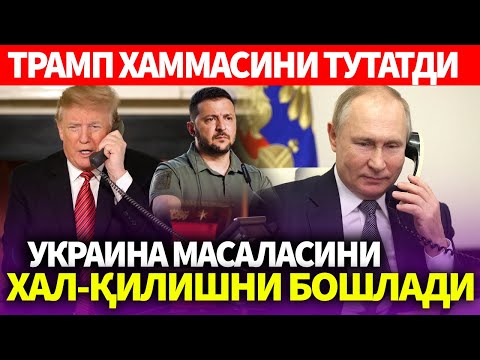 ТРАМП ХАММАСИНИ ТУТАТДИ

УКРАИНА МАСАЛАСИНИ ХАЛ-ҚИЛИШНИ БОШЛАДИ